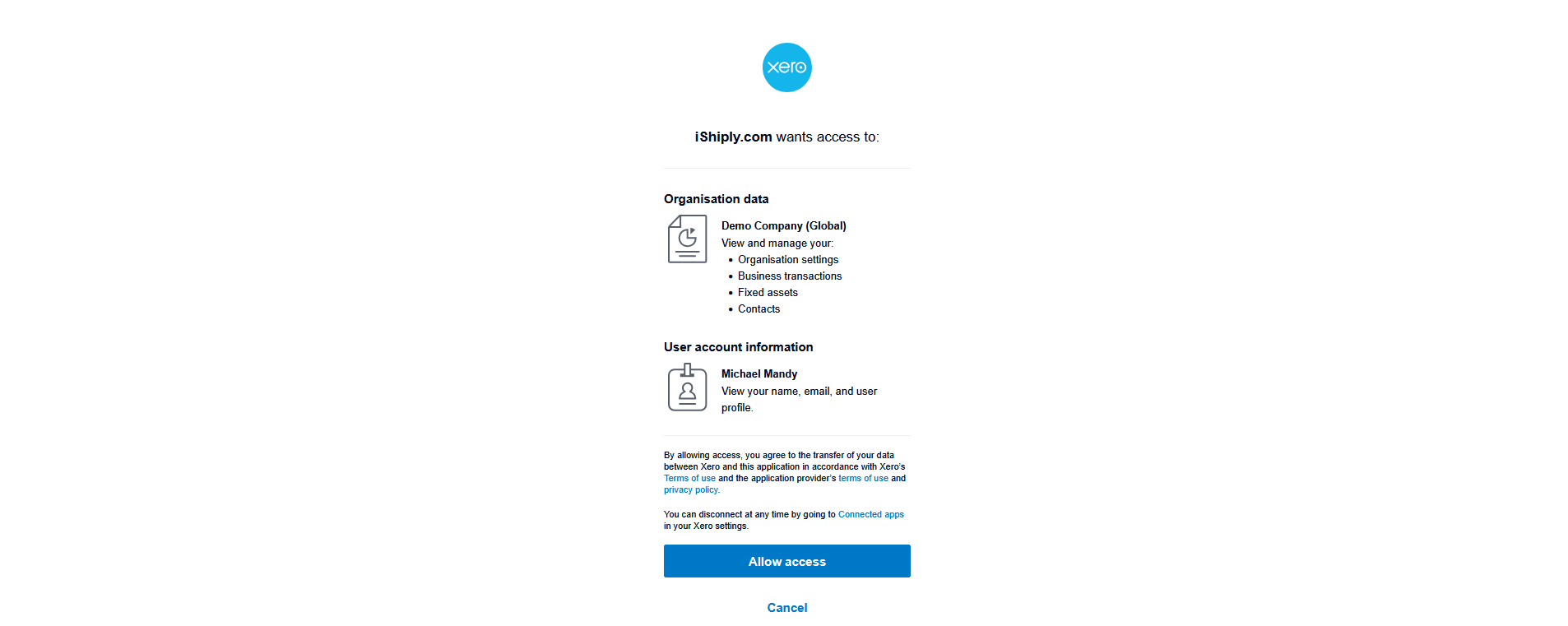 xero

iShiply.com wants access to:

Organisation data

Demo Company (Global)
View and manage your:
• Organisation settings
• Business transactions
• Fixed assets
• Contacts

User account information

Michael Mandy
View your name, email, and user profile.

By allowing access, you agree to the transfer of your data between Xero and this application in accordance with Xero's Terms of use and the application provider's terms of use and privacy policy.

You can disconnect at any time by going to Connected apps in your Xero settings.

Allow access

Cancel